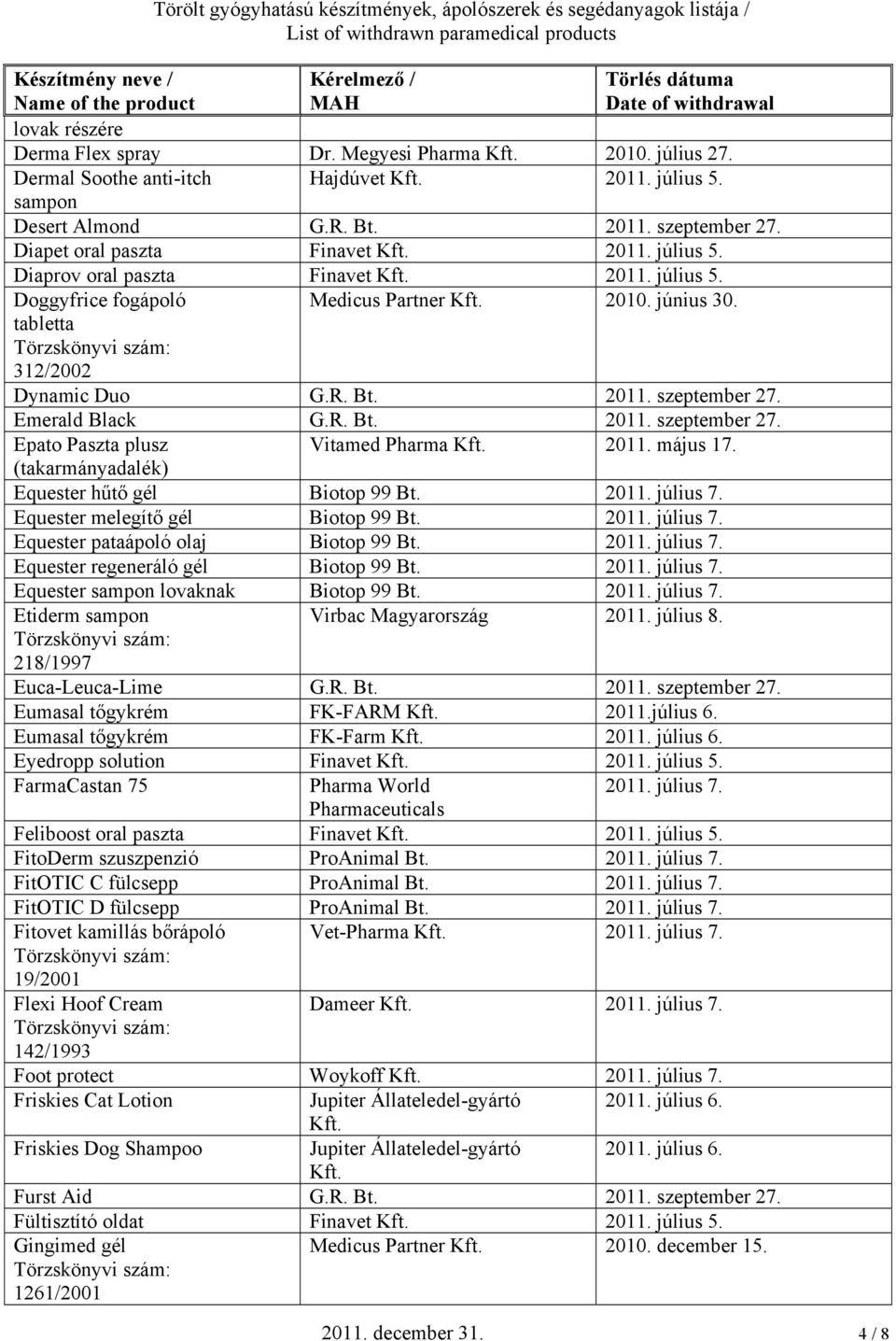 Törölt gyógyhatású készítmények, ápolószerek és segédanyagok listája / List of withdrawn paramedical products

| Készítmény neve / Name of the product | Kérelmező / MAH | Törlés dátuma Date of withdrawal |
|---|---|---|
| lovak részére | | |
| Derma Flex spray | Dr. Megyesi Pharma Kft. | 2010. július 27. |
| Dermal Soothe anti-itch sampon | Hajdúvet Kft. | 2011. július 5. |
| Desert Almond | G.R. Bt. | 2011. szeptember 27. |
| Diapet oral paszta | Finavet Kft. | 2011. július 5. |
| Diaprov oral paszta | Finavet Kft. | 2011. július 5. |
| Doggyfrice fogápoló tabletta Törzskönyvi szám: 312/2002 | Medicus Partner Kft. | 2010. június 30. |
| Dynamic Duo | G.R. Bt. | 2011. szeptember 27. |
| Emerald Black | G.R. Bt. | 2011. szeptember 27. |
| Epato Paszta plusz (takarmányadalék) | Vitamed Pharma Kft. | 2011. május 17. |
| Equester hűtő gél | Biotop 99 Bt. | 2011. július 7. |
| Equester melegítő gél | Biotop 99 Bt. | 2011. július 7. |
| Equester pataápoló olaj | Biotop 99 Bt. | 2011. július 7. |
| Equester regeneráló gél | Biotop 99 Bt. | 2011. július 7. |
| Equester sampon lovaknak | Biotop 99 Bt. | 2011. július 7. |
| Etiderm sampon Törzskönyvi szám: 218/1997 | Virbac Magyarország | 2011. július 8. |
| Euca-Leuca-Lime | G.R. Bt. | 2011. szeptember 27. |
| Eumasal tőgykrém | FK-FARM Kft. | 2011.július 6. |
| Eumasal tőgykrém | FK-Farm Kft. | 2011. július 6. |
| Eyedropp solution | Finavet Kft. | 2011. július 5. |
| FarmaCastan 75 | Pharma World Pharmaceuticals | 2011. július 7. |
| Feliboost oral paszta | Finavet Kft. | 2011. július 5. |
| FitoDerm szuszpenzió | ProAnimal Bt. | 2011. július 7. |
| FitOTIC C fülcsepp | ProAnimal Bt. | 2011. július 7. |
| FitOTIC D fülcsepp | ProAnimal Bt. | 2011. július 7. |
| Fitovet kamillás bőrápoló Törzskönyvi szám: 19/2001 | Vet-Pharma Kft. | 2011. július 7. |
| Flexi Hoof Cream Törzskönyvi szám: 142/1993 | Dameer Kft. | 2011. július 7. |
| Foot protect | Woykoff Kft. | 2011. július 7. |
| Friskies Cat Lotion | Jupiter Állateledel-gyártó Kft. | 2011. július 6. |
| Friskies Dog Shampoo | Jupiter Állateledel-gyártó Kft. | 2011. július 6. |
| Furst Aid | G.R. Bt. | 2011. szeptember 27. |
| Fültisztító oldat | Finavet Kft. | 2011. július 5. |
| Gingimed gél Törzskönyvi szám: 1261/2001 | Medicus Partner Kft. | 2010. december 15. |

2011. december 31. 4 / 8